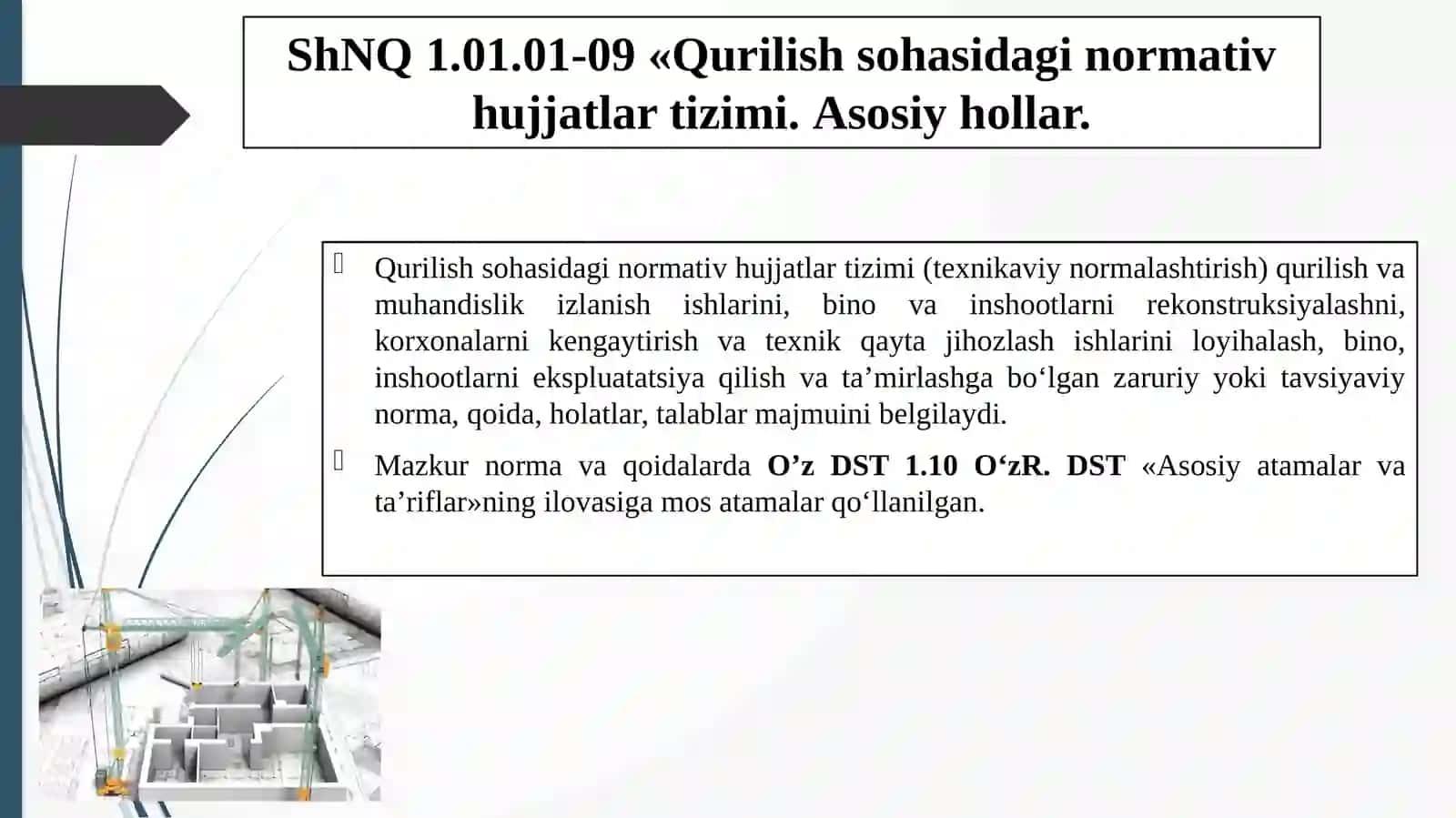 ShNQ 1.01.01-09 «Qurilish sohasidagi normativ hujjatlar tizimi. Asosiy hollar.

Qurilish sohasidagi normativ hujjatlar tizimi (texnikaviy normalashtirish) qurilish va muhandislik izlanish ishlarini, bino va inshootlarni rekonstruksiyalashni, korxonalarni kengaytirish va texnik qayta jihozlash ishlarini loyihalash, bino, inshootlarni ekspluatatsiya qilish va ta’mirlashga bo‘lgan zaruriy yoki tavsiyaviy norma, qoida, holatlar, talablar majmuini belgilaydi.

Mazkur norma va qoidalarda O’z DST 1.10 O‘zR. DST «Asosiy atamalar va ta’riflar»ning ilovasiga mos atamalar qo‘llanilgan.